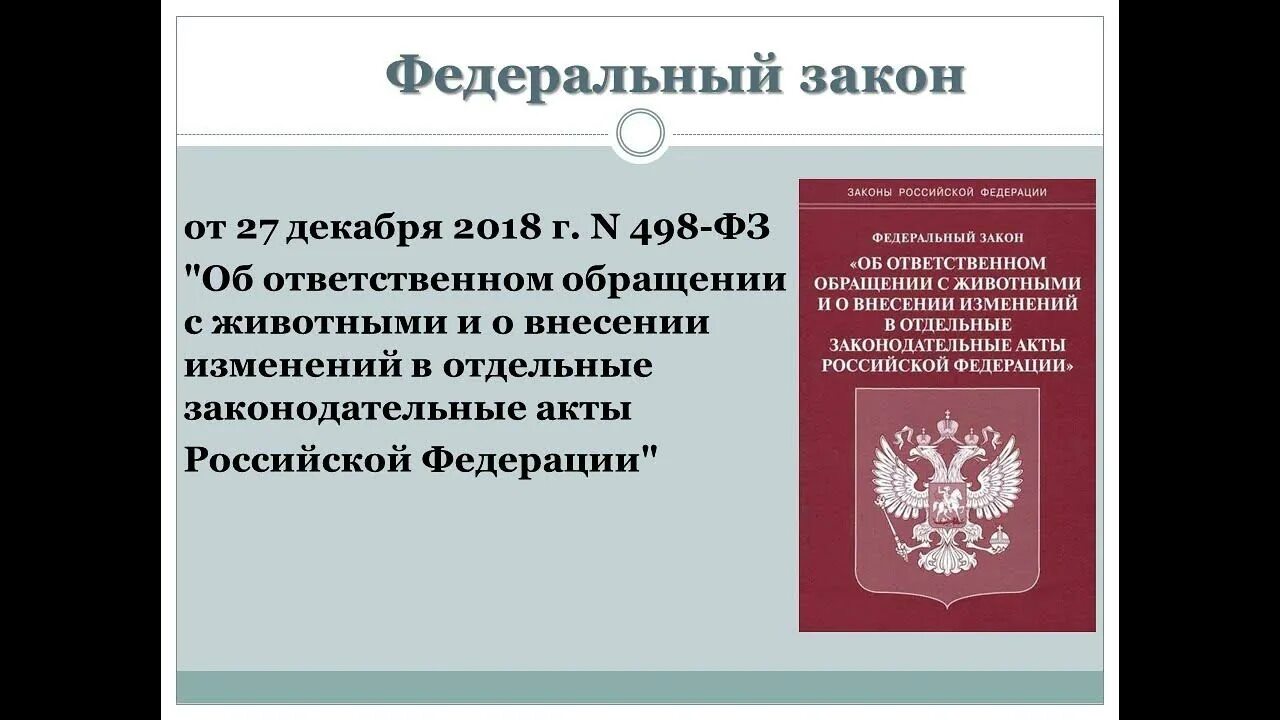 Федеральный закон

от 27 декабря 2018 г. N 498-ФЗ "Об ответственном обращении с животными и о внесении изменений в отдельные законодательные акты Российской Федерации"

ЗАКОНЫ РОССИЙСКОЙ ФЕДЕРАЦИИ

ФЕДЕРАЛЬНЫЙ ЗАКОН

«ОБ ОТВЕТСТВЕННОМ ОБРАЩЕНИИ С ЖИВОТНЫМИ И О ВНЕСЕНИИ ИЗМЕНЕНИЙ В ОТДЕЛЬНЫЕ ЗАКОНОДАТЕЛЬНЫЕ АКТЫ РОССИЙСКОЙ ФЕДЕРАЦИИ»